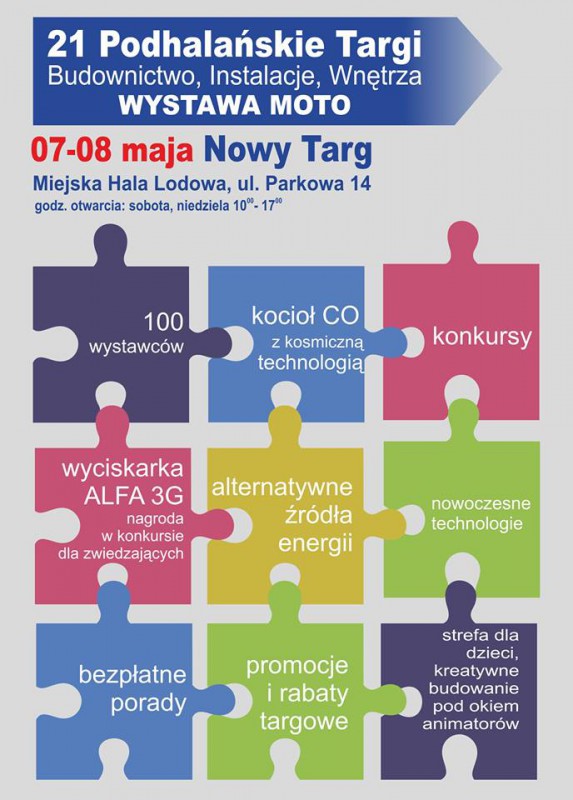 21 Podhalańskie Targi
Budownictwo, Instalacje, Wnętrza
WYSTAWA MOTO

07-08 maja Nowy Targ

Miejska Hala Lodowa, ul. Parkowa 14

godz. otwarcia: sobota, niedziela $10^{00}$ - $17^{00}$

100
wystawców

kocioł CO
z kosmiczną
technologią

konkursy

wyciskarka
ALFA 3G
nagroda
w konkursie
dla zwiedzających

alternatywne
źródła
energii

nowoczesne
technologie

bezpłatne
porady

promocje
i rabaty
targowe

strefa dla
dzieci,
kreatywne
budowanie
pod okiem
animatorów